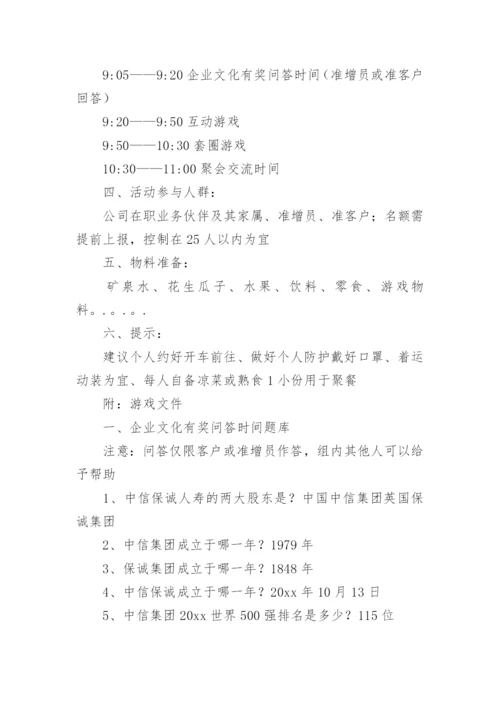 9:05——9:20 企业文化有奖问答时间（准增员或准客户回答）

9:20——9:50 互动游戏

9:50——10:30 套圈游戏

10:30——11:00 聚会交流时间

四、活动参与人群：

公司在职业务伙伴及其家属、准增员、准客户；名额需提前上报，控制在 25 人以内为宜

五、物料准备：

矿泉水、花生瓜子、水果、饮料、零食、游戏物料。。。。。

六、提示：

建议个人约好开车前往、做好个人防护戴好口罩、着运动装为宜、每人自备凉菜或熟食 1 小份用于聚餐

附：游戏文件

一、企业文化有奖问答时间题库

注意：问答仅限客户或准增员作答，组内其他人可以给予帮助

1、中信保诚人寿的两大股东是？中国中信集团英国保诚集团

2、中信集团成立于哪一年？1979 年

3、保诚集团成立于哪一年？1848 年

4、中信保诚成立于哪一年？20xx 年 10 月 13 日

5、中信集团 20xx 世界 500 强排名是多少？115 位